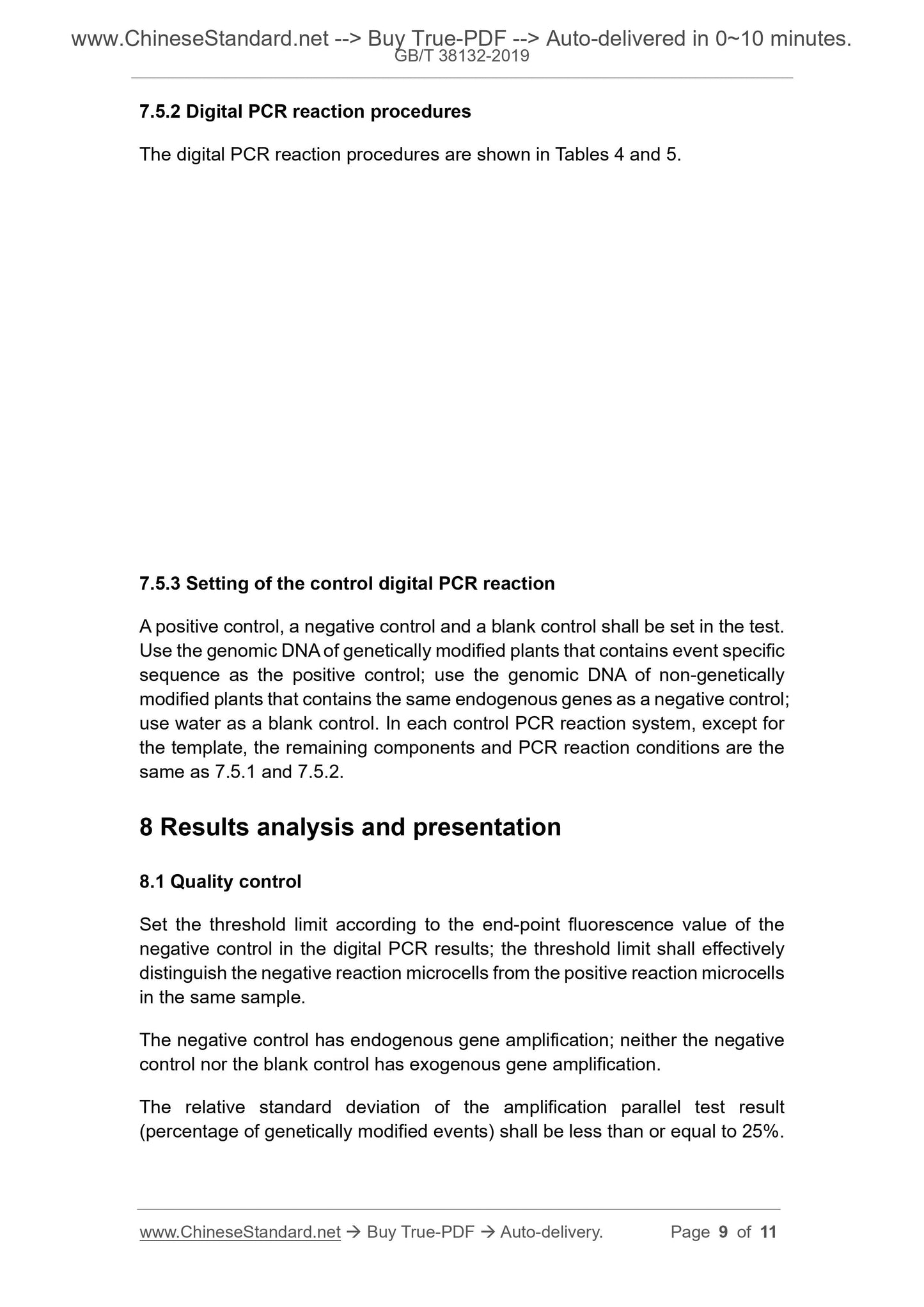 www.ChineseStandard.net --> Buy True-PDF --> Auto-delivered in 0~10 minutes.
GB/T 38132-2019

7.5.2 Digital PCR reaction procedures

The digital PCR reaction procedures are shown in Tables 4 and 5.

7.5.3 Setting of the control digital PCR reaction

A positive control, a negative control and a blank control shall be set in the test. Use the genomic DNA of genetically modified plants that contains event specific sequence as the positive control; use the genomic DNA of non-genetically modified plants that contains the same endogenous genes as a negative control; use water as a blank control. In each control PCR reaction system, except for the template, the remaining components and PCR reaction conditions are the same as 7.5.1 and 7.5.2.

8 Results analysis and presentation

8.1 Quality control

Set the threshold limit according to the end-point fluorescence value of the negative control in the digital PCR results; the threshold limit shall effectively distinguish the negative reaction microcells from the positive reaction microcells in the same sample.

The negative control has endogenous gene amplification; neither the negative control nor the blank control has exogenous gene amplification.

The relative standard deviation of the amplification parallel test result (percentage of genetically modified events) shall be less than or equal to 25%.

www.ChineseStandard.net → Buy True-PDF → Auto-delivery. Page 9 of 11